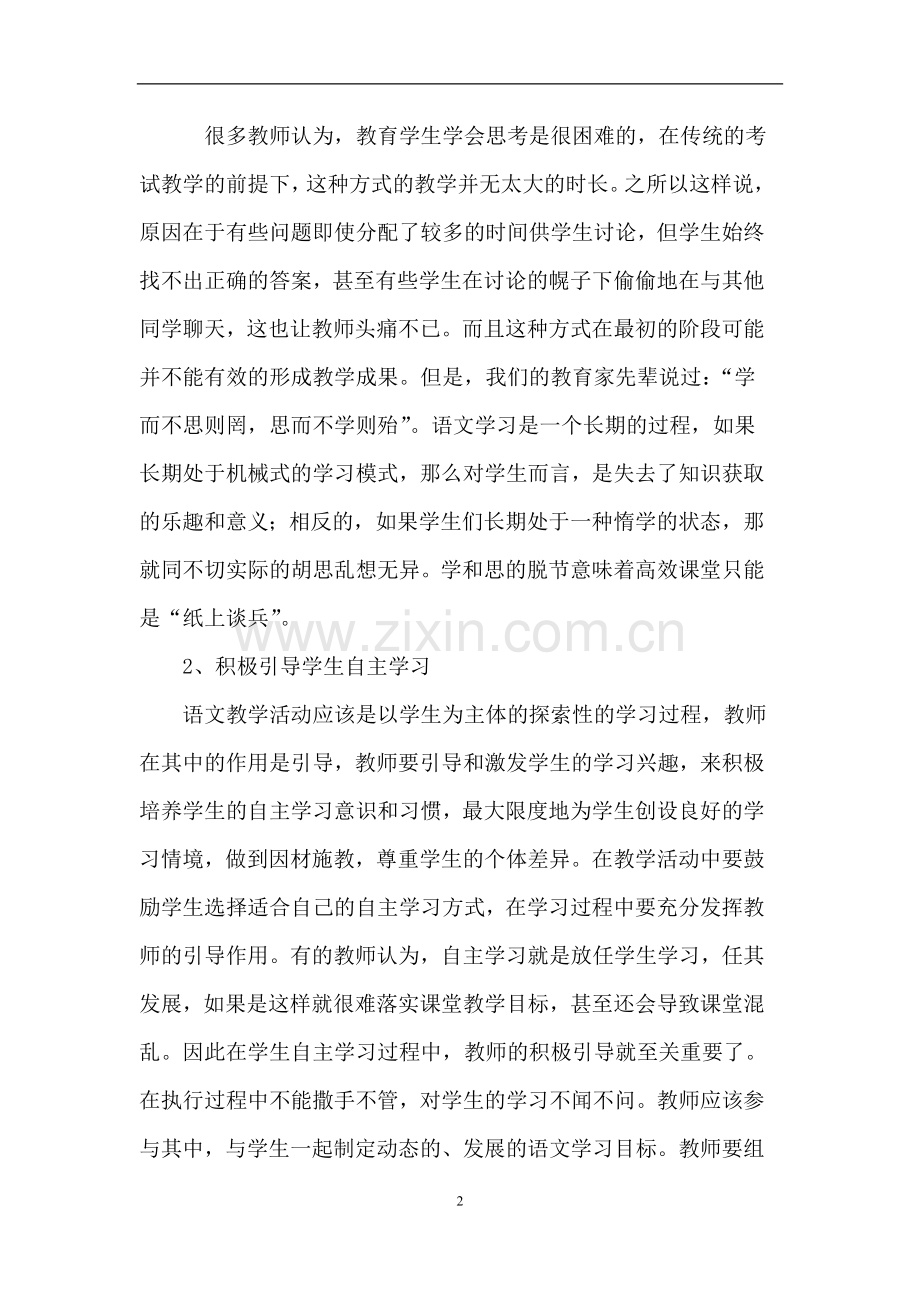 很多教师认为，教育学生学会思考是很困难的，在传统的考试教学的前提下，这种方式的教学并无太大的时长。之所以这样说，原因在于有些问题即使分配了较多的时间供学生讨论，但学生始终找不出正确的答案，甚至有些学生在讨论的幌子下偷偷地在与其他同学聊天，这也让教师头痛不已。而且这种方式在最初的阶段可能并不能有效的形成教学成果。但是，我们的教育家先辈说过：“学而不思则罔，思而不学则殆”。语文学习是一个长期的过程，如果长期处于机械式的学习模式，那么对学生而言，是失去了知识获取的乐趣和意义；相反的，如果学生们长期处于一种惰学的状态，那就同不切实际的胡思乱想无异。学和思的脱节意味着高效课堂只能是“纸上谈兵”。

www.zixin.com.cn

2、积极引导学生自主学习

语文教学活动应该是以学生为主体的探索性的学习过程，教师在其中的作用是引导，教师要引导和激发学生的学习兴趣，来积极培养学生的自主学习意识和习惯，最大限度地为学生创设良好的学习情境，做到因材施教，尊重学生的个体差异。在教学活动中要鼓励学生选择适合自己的自主学习方式，在学习过程中要充分发挥教师的引导作用。有的教师认为，自主学习就是放任学生学习，任其发展，如果是这样就很难落实课堂教学目标，甚至还会导致课堂混乱。因此在学生自主学习过程中，教师的积极引导就至关重要了。在执行过程中不能撒手不管，对学生的学习不闻不问。教师应该参与其中，与学生一起制定动态的、发展的语文学习目标。教师要组

2